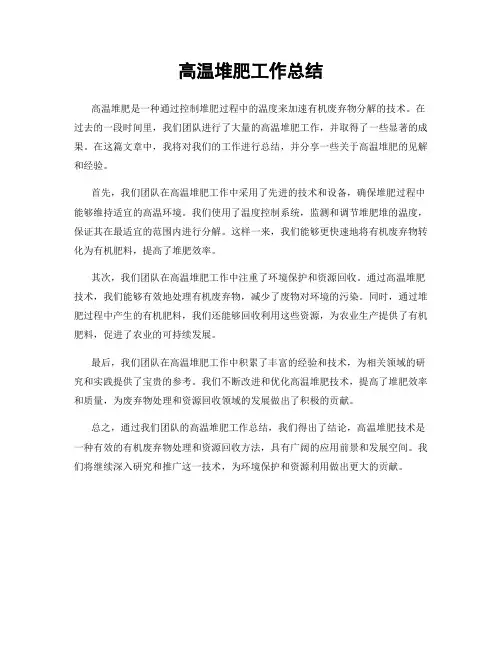 高温堆肥工作总结

高温堆肥是一种通过控制堆肥过程中的温度来加速有机废弃物分解的技术。在过去的一段时间里，我们团队进行了大量的高温堆肥工作，并取得了一些显著的成果。在这篇文章中，我将对我们的工作进行总结，并分享一些关于高温堆肥的见解和经验。

首先，我们团队在高温堆肥工作中采用了先进的技术和设备，确保堆肥过程中能够维持适宜的高温环境。我们使用了温度控制系统，监测和调节堆肥堆的温度，保证其在最适宜的范围内进行分解。这样一来，我们能够更快速地将有机废弃物转化为有机肥料，提高了堆肥效率。

其次，我们团队在高温堆肥工作中注重了环境保护和资源回收。通过高温堆肥技术，我们能够有效地处理有机废弃物，减少了废物对环境的污染。同时，通过堆肥过程中产生的有机肥料，我们还能够回收利用这些资源，为农业生产提供了有机肥料，促进了农业的可持续发展。

最后，我们团队在高温堆肥工作中积累了丰富的经验和技术，为相关领域的研究和实践提供了宝贵的参考。我们不断改进和优化高温堆肥技术，提高了堆肥效率和质量，为废弃物处理和资源回收领域的发展做出了积极的贡献。

总之，通过我们团队的高温堆肥工作总结，我们得出了结论，高温堆肥技术是一种有效的有机废弃物处理和资源回收方法，具有广阔的应用前景和发展空间。我们将继续深入研究和推广这一技术，为环境保护和资源利用做出更大的贡献。